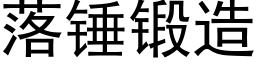 落锤锻造